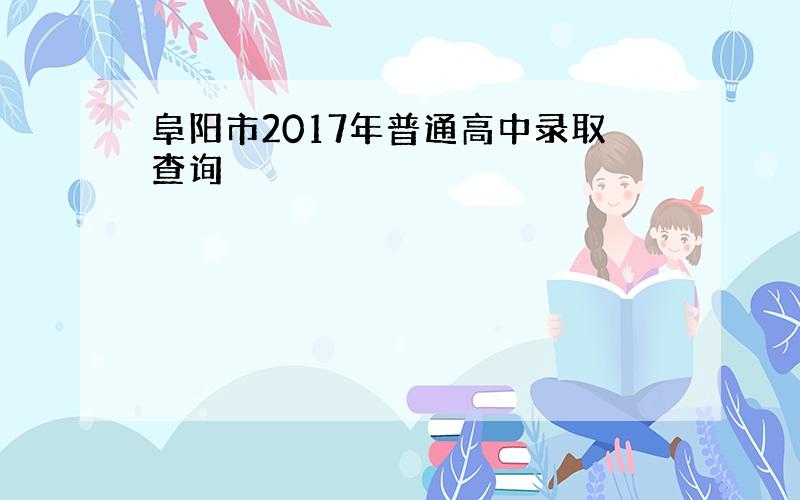 阜阳市2017年普通高中录取查询